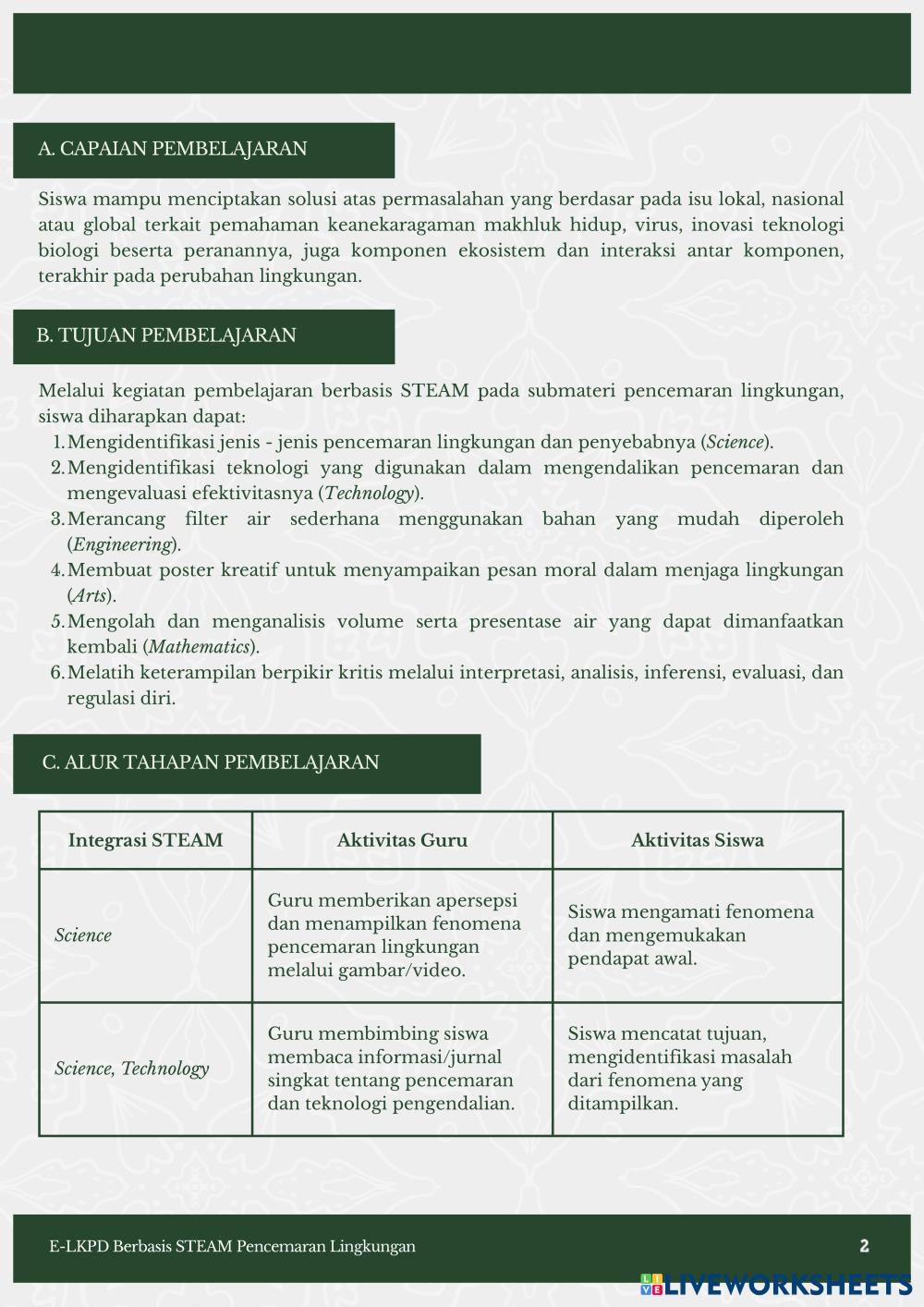 A. CAPAIAN PEMBELAJARAN

Siswa mampu menciptakan solusi atas permasalahan yang berdasar pada isu lokal, nasional atau global terkait pemahaman keanekaragaman makhluk hidup, virus, inovasi teknologi biologi beserta peranannya, juga komponen ekosistem dan interaksi antar komponen, terakhir pada perubahan lingkungan.

B. TUJUAN PEMBELAJARAN

Melalui kegiatan pembelajaran berbasis STEAM pada submateri pencemaran lingkungan, siswa diharapkan dapat:
1. Mengidentifikasi jenis - jenis pencemaran lingkungan dan penyebabnya (Science).
2. Mengidentifikasi teknologi yang digunakan dalam mengendalikan pencemaran dan mengevaluasi efektivitasnya (Technology).
3. Merancang filter air sederhana menggunakan bahan yang mudah diperoleh (Engineering).
4. Membuat poster kreatif untuk menyampaikan pesan moral dalam menjaga lingkungan (Arts).
5. Mengolah dan menganalisis volume serta presentase air yang dapat dimanfaatkan kembali (Mathematics).
6. Melatih keterampilan berpikir kritis melalui interpretasi, analisis, inferensi, evaluasi, dan regulasi diri.

C. ALUR TAHAPAN PEMBELAJARAN

| Integrasi STEAM | Aktivitas Guru | Aktivitas Siswa |
|---|---|---|
| Science | Guru memberikan apersepsi dan menampilkan fenomena pencemaran lingkungan melalui gambar/video. | Siswa mengamati fenomena dan mengemukakan pendapat awal. |
| Science, Technology | Guru membimbing siswa membaca informasi/jurnal singkat tentang pencemaran dan teknologi pengendalian. | Siswa mencatat tujuan, mengidentifikasi masalah dari fenomena yang ditampilkan. |

E-LKPD Berbasis STEAM Pencemaran Lingkungan
2

LIVEWORKSHEETS